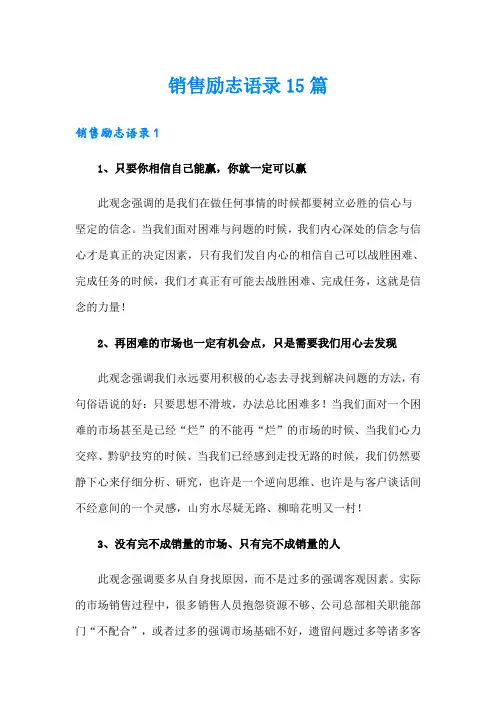 销售励志语录15篇

销售励志语录1

1、只要你相信自己能赢，你就一定可以赢

此观念强调的是我们在做任何事情的时候都要树立必胜的信心与坚定的信念。当我们面对困难与问题的时候，我们内心深处的信念与信心才是真正的决定因素，只有我们发自内心的相信自己可以战胜困难、完成任务的时候，我们才真正有可能去战胜困难、完成任务，这就是信念的力量！

2、再困难的市场也一定有机会点，只是需要我们用心去发现

此观念强调我们永远要用积极的心态去寻找到解决问题的方法，有句俗语说的好：只要思想不滑坡，办法总比困难多！当我们面对一个困难的市场甚至是已经“烂”的不能再“烂”的市场的时候、当我们心力交瘁、黔驴技穷的时候、当我们已经感到走投无路的时候，我们仍然要静下心来仔细分析、研究，也许是一个逆向思维、也许是与客户谈话间不经意间的一个灵感，山穷水尽疑无路、柳暗花明又一村！

3、没有完不成销量的市场、只有完不成销量的人

此观念强调要多从自身找原因，而不是过多的强调客观因素。实际的市场销售过程中，很多销售人员抱怨资源不够、公司总部相关职能部门“不配合”，或者过多的强调市场基础不好，遗留问题过多等诸多客